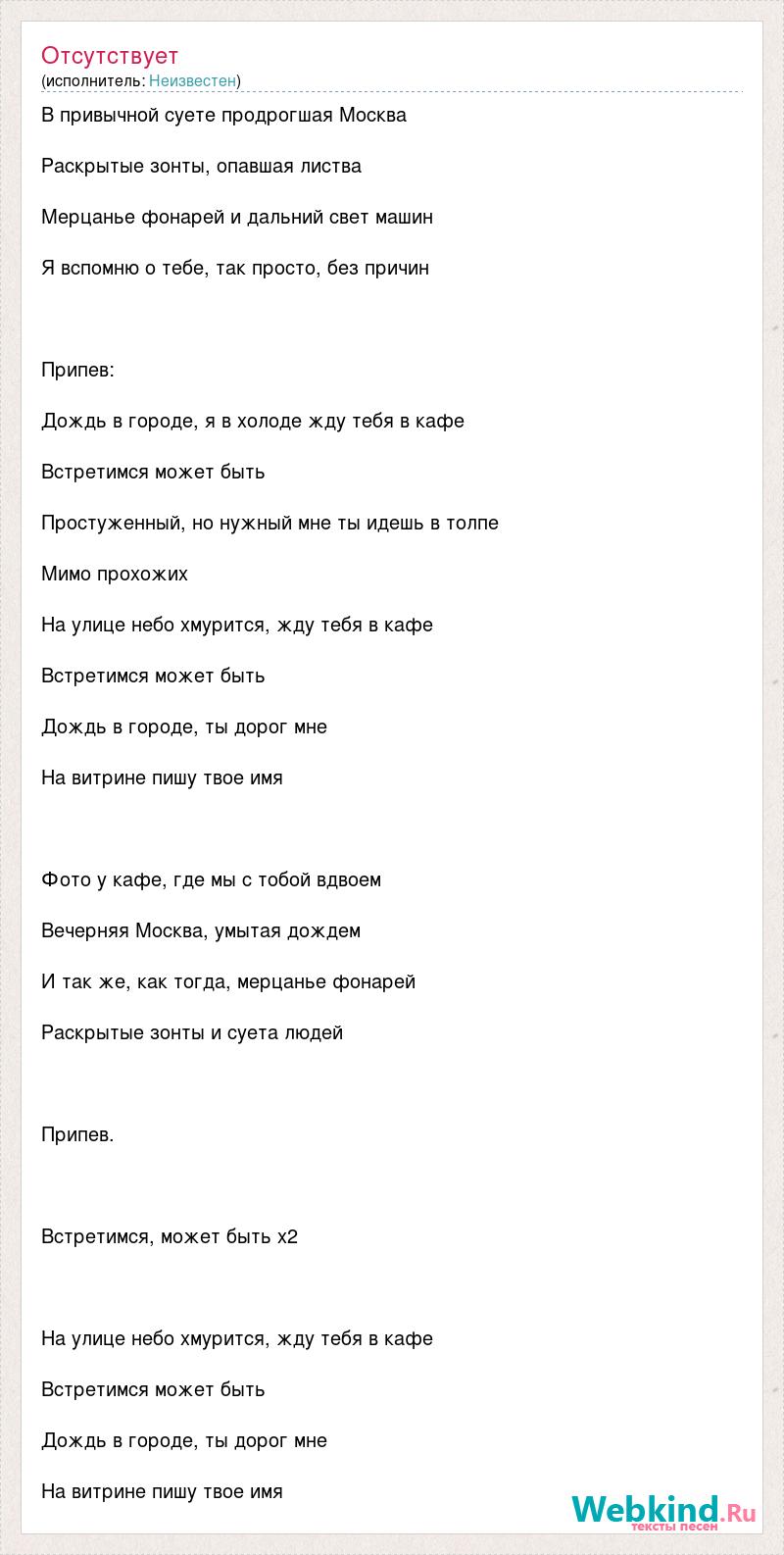 Отсутствует
(исполнитель: Неизвестен)

В привычной суете продрогшая Москва

Раскрытые зонты, опавшая листва

Мерцанье фонарей и дальний свет машин

Я вспомню о тебе, так просто, без причин

Припев:

Дождь в городе, я в холоде жду тебя в кафе

Встретимся может быть

Простуженный, но нужный мне ты идешь в толпе

Мимо прохожих

На улице небо хмурится, жду тебя в кафе

Встретимся может быть

Дождь в городе, ты дорог мне

На витрине пишу твое имя

Фото у кафе, где мы с тобой вдвоем

Вечерняя Москва, умытая дождем

И так же, как тогда, мерцанье фонарей

Раскрытые зонты и суета людей

Припев.

Встретимся, может быть х2

На улице небо хмурится, жду тебя в кафе

Встретимся может быть

Дождь в городе, ты дорог мне

На витрине пишу твое имя

Webkind.Ru
тексты песен